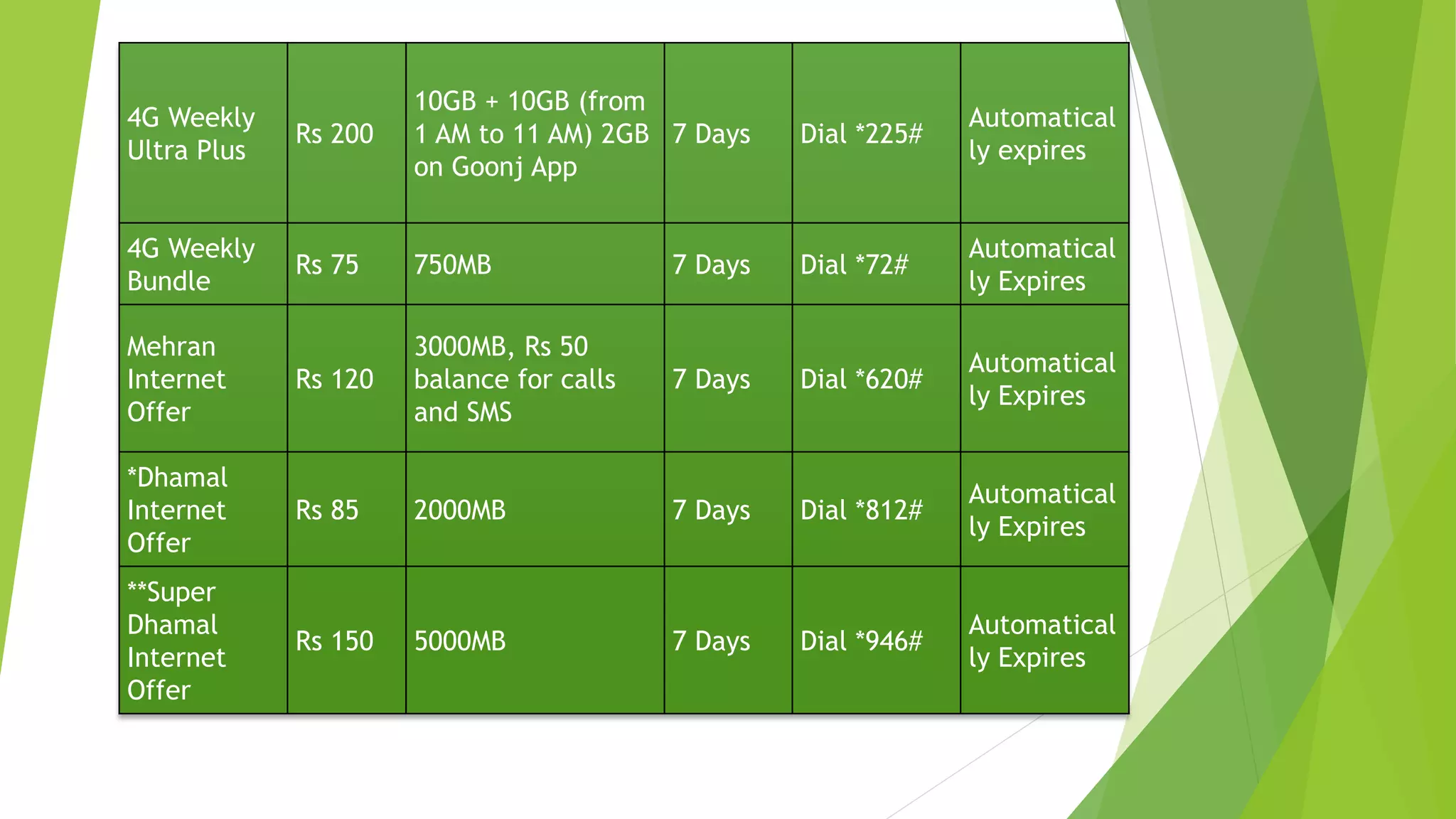 | 4G Weekly Ultra Plus | Rs 200 | 10GB + 10GB (from 1 AM to 11 AM) 2GB on Goonj App | 7 Days | Dial *225# | Automatically expires |
|---|---|---|---|---|---|
| 4G Weekly Bundle | Rs 75 | 750MB | 7 Days | Dial *72# | Automatically Expires |
| Mehran Internet Offer | Rs 120 | 3000MB, Rs 50 balance for calls and SMS | 7 Days | Dial *620# | Automatically Expires |
| *Dhamal Internet Offer | Rs 85 | 2000MB | 7 Days | Dial *812# | Automatically Expires |
| **Super Dhamal Internet Offer | Rs 150 | 5000MB | 7 Days | Dial *946# | Automatically Expires |